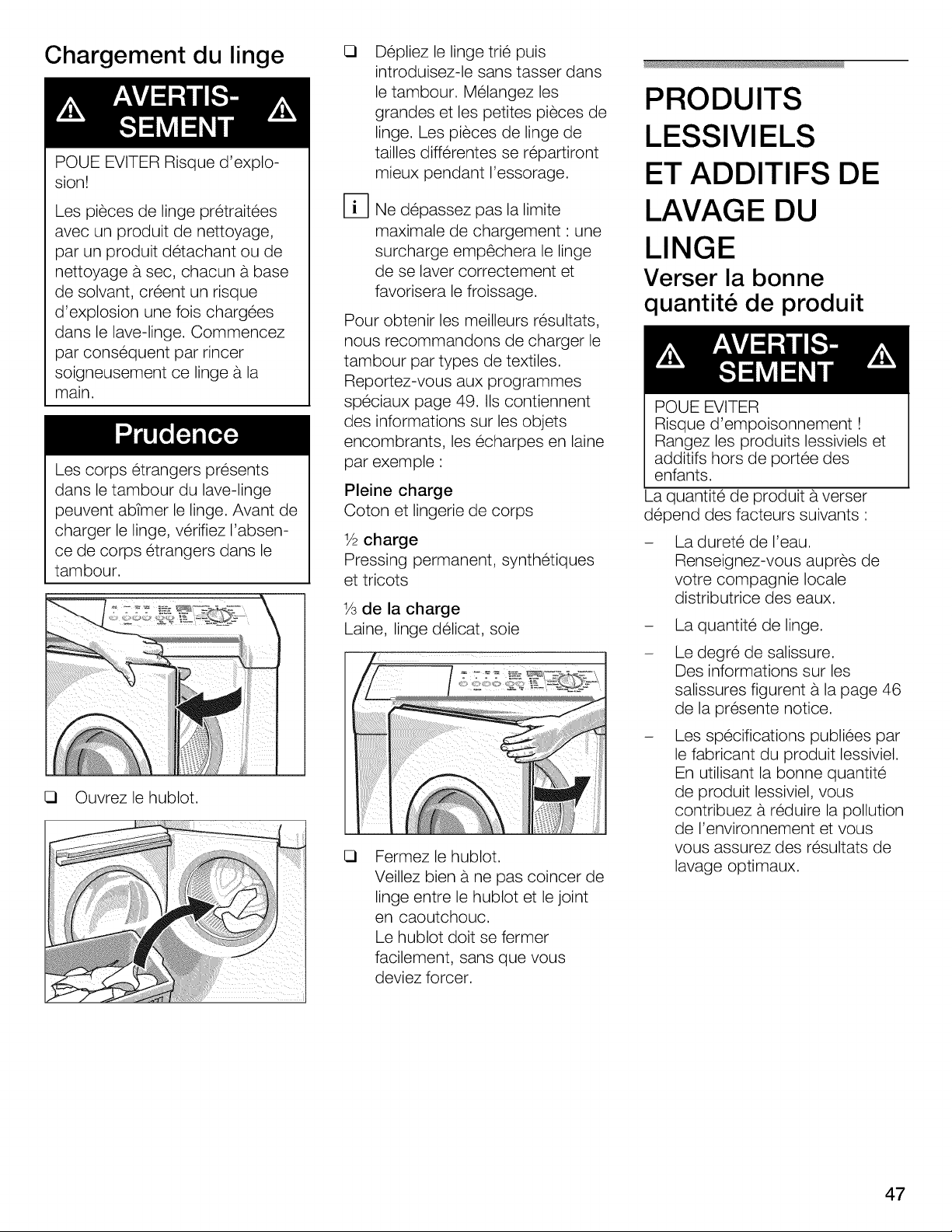 Chargement du linge

AVERTISSEMENT

POUE EVITER Risque d'explosion!

Les pièces de linge prétraitées avec un produit de nettoyage, par un produit détachant ou de nettoyage à sec, chacun à base de solvant, créent un risque d'explosion une fois chargées dans le lave-linge. Commencez par conséquent par rincer soigneusement ce linge à la main.

Prudence

Les corps étrangers présents dans le tambour du lave-linge peuvent abîmer le linge. Avant de charger le linge, vérifiez l'absence de corps étrangers dans le tambour.

❑ Ouvrez le hublot.

❑ Dépliez le linge trié puis introduisez-le sans tasser dans le tambour. Mélangez les grandes et les petites pièces de linge. Les pièces de linge de tailles différentes se répartiront mieux pendant l'essorage.

i Ne dépassez pas la limite maximale de chargement : une surcharge empêchera le linge de se laver correctement et favorisera le froissage.

Pour obtenir les meilleurs résultats, nous recommandons de charger le tambour par types de textiles. Reportez-vous aux programmes spéciaux page 49. Ils contiennent des informations sur les objets encombrants, les écharpes en laine par exemple :

Pleine charge
Coton et lingerie de corps

½ charge
Pressing permanent, synthétiques et tricots

⅓ de la charge
Laine, linge délicat, soie

❑ Fermez le hublot.
Veillez bien à ne pas coincer de linge entre le hublot et le joint en caoutchouc.
Le hublot doit se fermer facilement, sans que vous deviez forcer.

PRODUITS LESSIVIELS ET ADDITIFS DE LAVAGE DU LINGE

Verser la bonne quantité de produit

AVERTISSEMENT

POUE EVITER
Risque d'empoisonnement !
Rangez les produits lessiviels et additifs hors de portée des enfants.

La quantité de produit à verser dépend des facteurs suivants :

– La dureté de l'eau. Renseignez-vous auprès de votre compagnie locale distributrice des eaux.

– La quantité de linge.

– Le degré de salissure. Des informations sur les salissures figurent à la page 46 de la présente notice.

– Les spécifications publiées par le fabricant du produit lessiviel. En utilisant la bonne quantité de produit lessiviel, vous contribuez à réduire la pollution de l'environnement et vous vous assurez des résultats de lavage optimaux.

47